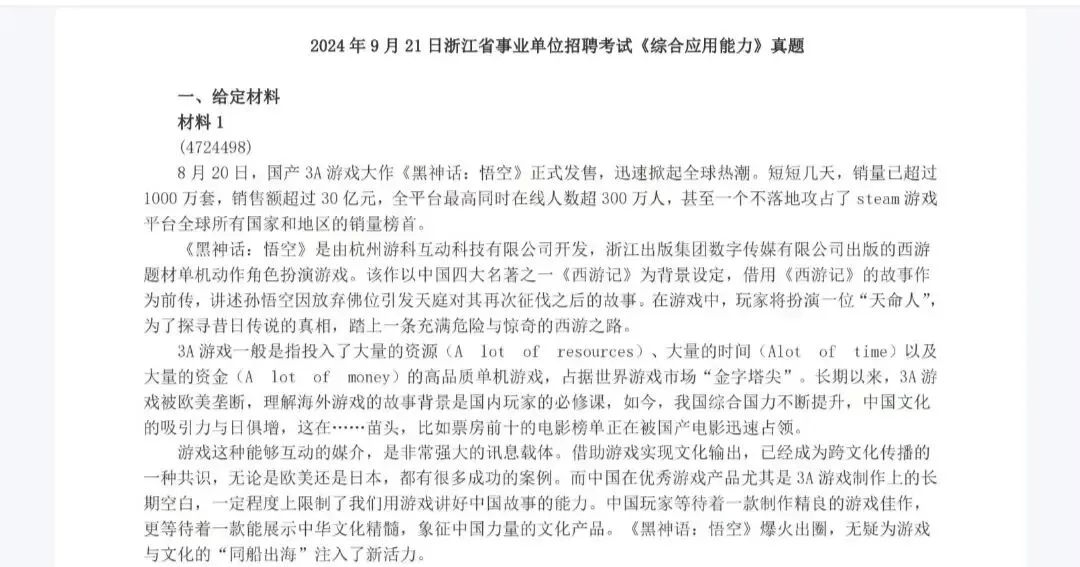 2024 年 9 月 21 日浙江省事业单位招聘考试《综合应用能力》真题

一、给定材料

材料 1

(4724498)

8 月 20 日，国产 3A 游戏大作《黑神话：悟空》正式发售，迅速掀起全球热潮。短短几天，销量已超过 1000 万套，销售额超过 30 亿元，全平台最高同时在线人数超 300 万人，甚至一个不落地攻占了 steam 游戏平台全球所有国家和地区的销量榜首。

《黑神话：悟空》是由杭州游科互动科技有限公司开发，浙江出版集团数字传媒有限公司出版的西游题材单机动作角色扮演游戏。该作以中国四大名著之一《西游记》为背景设定，借用《西游记》的故事作为前传，讲述孙悟空因放弃佛位引发天庭对其再次征伐之后的故事。在游戏中，玩家将扮演一位“天命人”，为了探寻昔日传说的真相，踏上一条充满危险与惊奇的西游之路。

3A 游戏一般是指投入了大量的资源（A lot of resources）、大量的时间（Alot of time）以及大量的资金（A lot of money）的高品质单机游戏，占据世界游戏市场“金字塔尖”。长期以来，3A 游戏被欧美垄断，理解海外游戏的故事背景是国内玩家的必修课，如今，我国综合国力不断提升，中国文化的吸引力与日俱增，这在……苗头，比如票房前十的电影榜单正在被国产电影迅速占领。

游戏这种能够互动的媒介，是非常强大的讯息载体。借助游戏实现文化输出，已经成为跨文化传播的一种共识，无论是欧美还是日本，都有很多成功的案例。而中国在优秀游戏产品尤其是 3A 游戏制作上的长期空白，一定程度上限制了我们用游戏讲好中国故事的能力。中国玩家等待着一款制作精良的游戏佳作，更等待着一款能展示中华文化精髓，象征中国力量的文化产品。《黑神话：悟空》爆火出圈，无疑为游戏与文化的“同船出海”注入了新活力。